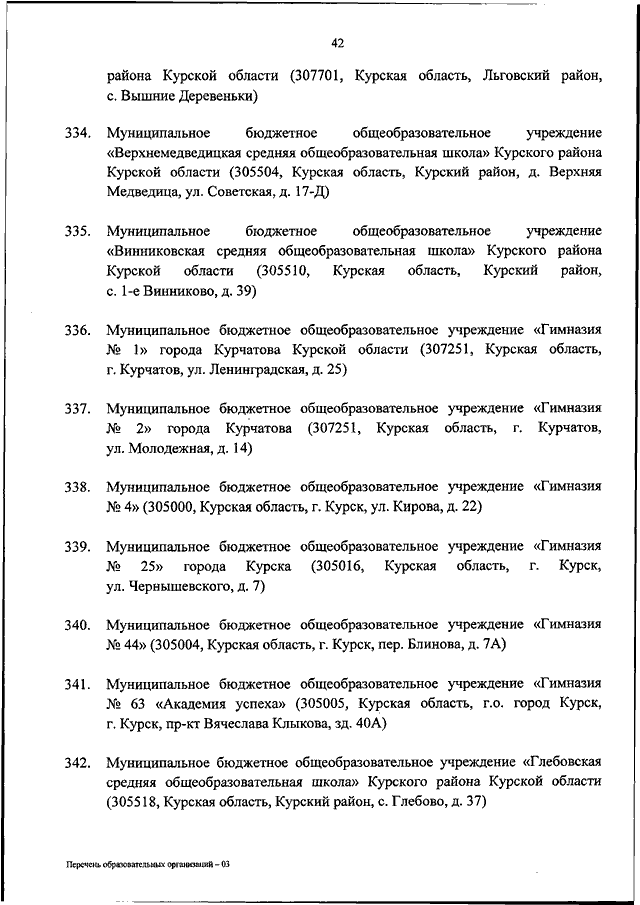 42

района Курской области (307701, Курская область, Льговский район, с. Вышние Деревеньки)

334. Муниципальное бюджетное общеобразовательное учреждение «Верхнемедведицкая средняя общеобразовательная школа» Курского района Курской области (305504, Курская область, Курский район, д. Верхняя Медведица, ул. Советская, д. 17-Д)

335. Муниципальное бюджетное общеобразовательное учреждение «Винниковская средняя общеобразовательная школа» Курского района Курской области (305510, Курская область, Курский район, с. 1-е Винниково, д. 39)

336. Муниципальное бюджетное общеобразовательное учреждение «Гимназия № 1» города Курчатова Курской области (307251, Курская область, г. Курчатов, ул. Ленинградская, д. 25)

337. Муниципальное бюджетное общеобразовательное учреждение «Гимназия № 2» города Курчатова (307251, Курская область, г. Курчатов, ул. Молодежная, д. 14)

338. Муниципальное бюджетное общеобразовательное учреждение «Гимназия № 4» (305000, Курская область, г. Курск, ул. Кирова, д. 22)

339. Муниципальное бюджетное общеобразовательное учреждение «Гимназия № 25» города Курска (305016, Курская область, г. Курск, ул. Чернышевского, д. 7)

340. Муниципальное бюджетное общеобразовательное учреждение «Гимназия № 44» (305004, Курская область, г. Курск, пер. Блинова, д. 7А)

341. Муниципальное бюджетное общеобразовательное учреждение «Гимназия № 63 «Академия успеха» (305005, Курская область, г.о. город Курск, г. Курск, пр-кт Вячеслава Клыкова, зд. 40А)

342. Муниципальное бюджетное общеобразовательное учреждение «Глебовская средняя общеобразовательная школа» Курского района Курской области (305518, Курская область, Курский район, с. Глебово, д. 37)

Перечень образовательных организаций – 03